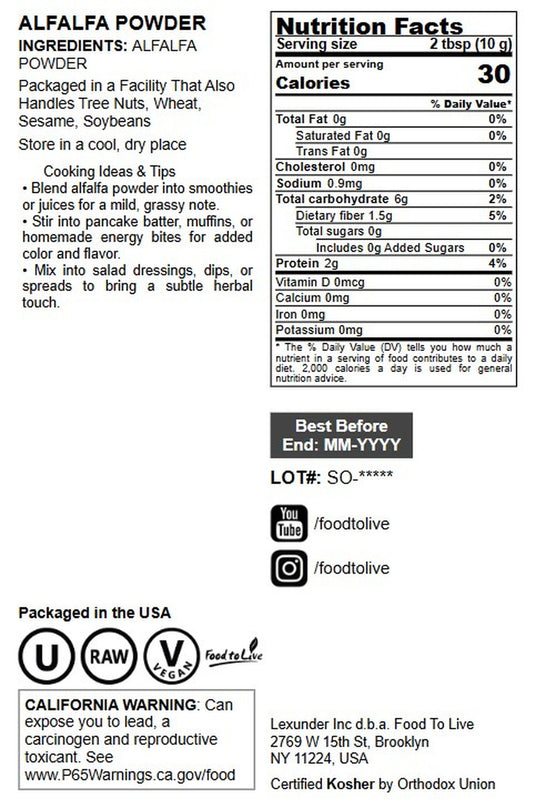 ALFALFA POWDER
INGREDIENTS: ALFALFA POWDER

Packaged in a Facility That Also Handles Tree Nuts, Wheat, Sesame, Soybeans

Store in a cool, dry place

Cooking Ideas & Tips
• Blend alfalfa powder into smoothies or juices for a mild, grassy note.
• Stir into pancake batter, muffins, or homemade energy bites for added color and flavor.
• Mix into salad dressings, dips, or spreads to bring a subtle herbal touch.

Nutrition Facts
Serving size 2 tbsp (10 g)
Amount per serving
Calories 30

| | % Daily Value* |
|---|---|
| Total Fat 0g | 0% |
| Saturated Fat 0g | 0% |
| Trans Fat 0g | |
| Cholesterol 0mg | 0% |
| Sodium 0.9mg | 0% |
| Total carbohydrate 6g | 2% |
| Dietary fiber 1.5g | 5% |
| Total sugars 0g | |
| Includes 0g Added Sugars | 0% |
| Protein 2g | 4% |
| Vitamin D 0mcg | 0% |
| Calcium 0mg | 0% |
| Iron 0mg | 0% |
| Potassium 0mg | 0% |

* The % Daily Value (DV) tells you how much a nutrient in a serving of food contributes to a daily diet. 2,000 calories a day is used for general nutrition advice.

Best Before End: MM-YYYY

LOT#: SO-*****

You Tube /foodtolive

/foodtolive

Packaged in the USA

U RAW V VEGAN Food to Live

CALIFORNIA WARNING: Can expose you to lead, a carcinogen and reproductive toxicant. See www.P65Warnings.ca.gov/food

Lexunder Inc d.b.a. Food To Live
2769 W 15th St, Brooklyn
NY 11224, USA

Certified Kosher by Orthodox Union